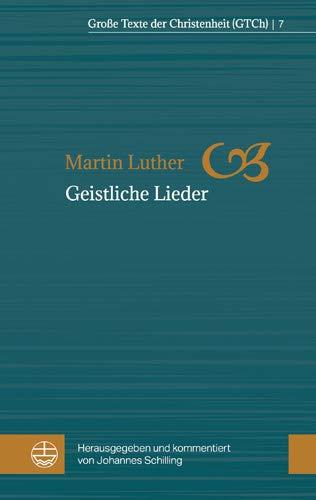 Große Texte der Christenheit (GTCh) | 7

Martin Luther
Geistliche Lieder

Herausgegeben und kommentiert von Johannes Schilling